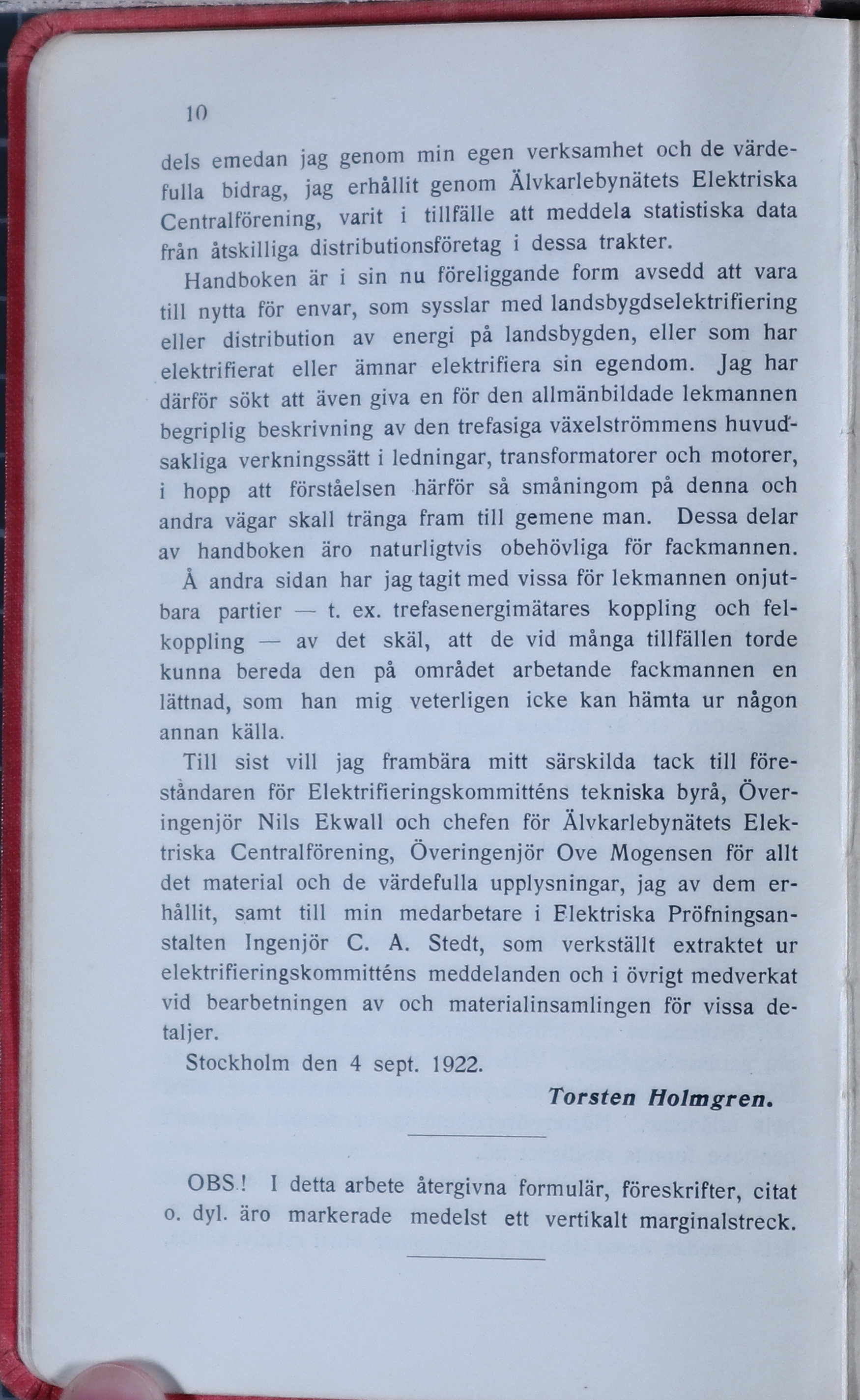 10

dels emedan jag genom min egen verksamhet och de värdefulla bidrag, jag erhållit genom Älvkarlebynätets Elektriska Centralförening, varit i tillfälle att meddela statistiska data från åtskilliga distributionsföretag i dessa trakter.

Handboken är i sin nu föreliggande form avsedd att vara till nytta för envar, som sysslar med landsbygdselektrifiering eller distribution av energi på landsbygden, eller som har elektrifierat eller ämnar elektrifiera sin egendom. Jag har därför sökt att även giva en för den allmänbildade lekmannen begriplig beskrivning av den trefasiga växelströmmens huvudsakliga verkningssätt i ledningar, transformatorer och motorer, i hopp att förståelsen härför så småningom på denna och andra vägar skall tränga fram till gemene man. Dessa delar av handboken äro naturligtvis obehövliga för fackmannen. Å andra sidan har jag tagit med vissa för lekmannen onjutbara partier — t. ex. trefasenergimätares koppling och felkoppling — av det skäl, att de vid många tillfällen torde kunna bereda den på området arbetande fackmannen en lättnad, som han mig veterligen icke kan hämta ur någon annan källa.

Till sist vill jag frambära mitt särskilda tack till föreståndaren för Elektrifieringskommitténs tekniska byrå, Överingenjör Nils Ekwall och chefen för Älvkarlebynätets Elektriska Centralförening, Överingenjör Ove Mogensen för allt det material och de värdefulla upplysningar, jag av dem erhållit, samt till min medarbetare i Elektriska Pröfningsanstalten Ingenjör C. A. Stedt, som verkställt extraktet ur elektrifieringskommitténs meddelanden och i övrigt medverkat vid bearbetningen av och materialinsamlingen för vissa detaljer.

Stockholm den 4 sept. 1922.

Torsten Holmgren.

OBS.! I detta arbete återgivna formulär, föreskrifter, citat o. dyl. äro markerade medelst ett vertikalt marginalstreck.